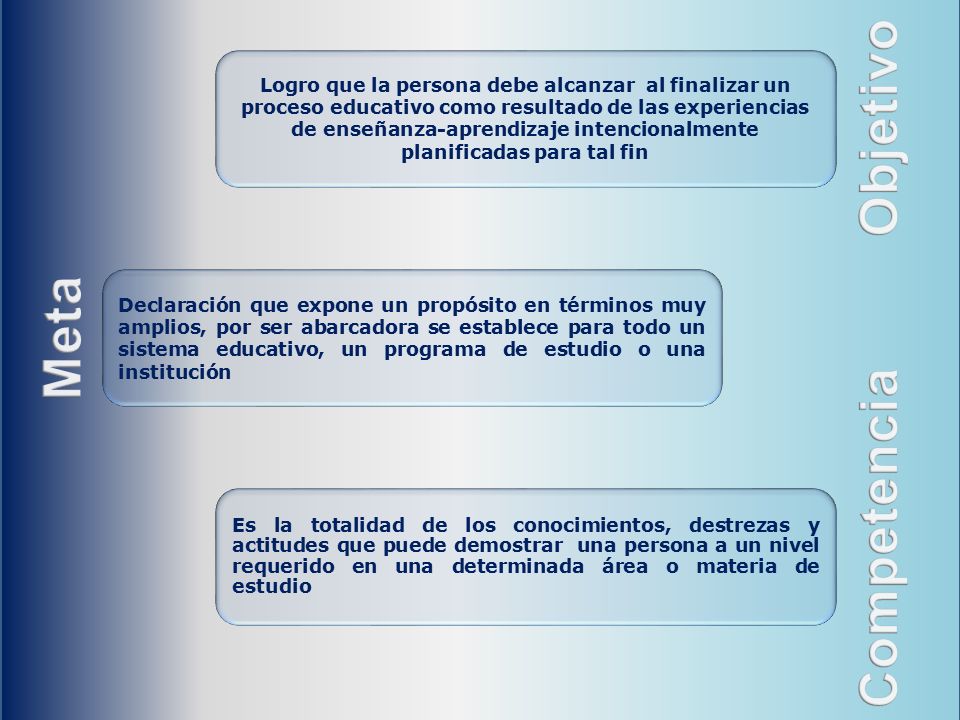 Objetivo

Logro que la persona debe alcanzar al finalizar un proceso educativo como resultado de las experiencias de enseñanza-aprendizaje intencionalmente planificadas para tal fin

Meta

Declaración que expone un propósito en términos muy amplios, por ser abarcadora se establece para todo un sistema educativo, un programa de estudio o una institución

Competencia

Es la totalidad de los conocimientos, destrezas y actitudes que puede demostrar una persona a un nivel requerido en una determinada área o materia de estudio